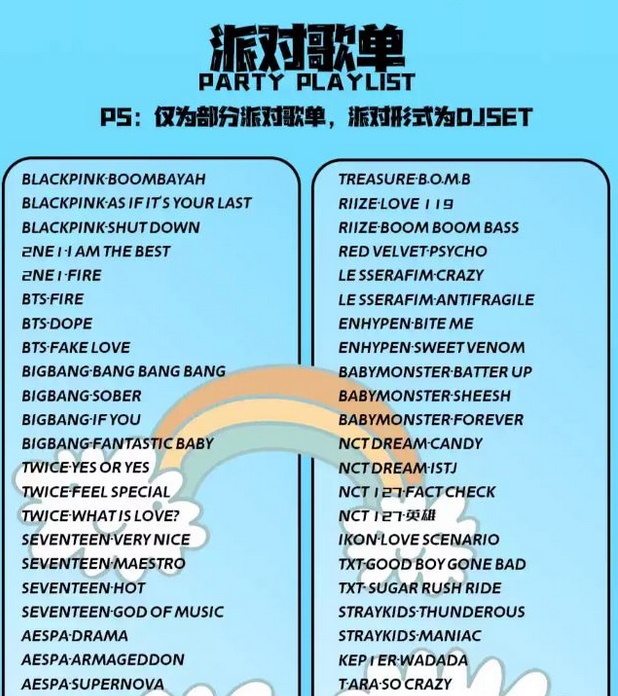 派对歌单
PARTY PLAYLIST
PS：仅为部分派对歌单，派对形式为DJSET

BLACKPINK·BOOMBAYAH
BLACKPINK·AS IF IT'S YOUR LAST
BLACKPINK·SHUT DOWN
2NE1·I AM THE BEST
2NE1·FIRE
BTS·FIRE
BTS·DOPE
BTS·FAKE LOVE
BIGBANG·BANG BANG BANG
BIGBANG·SOBER
BIGBANG·IF YOU
BIGBANG·FANTASTIC BABY
TWICE·YES OR YES
TWICE·FEEL SPECIAL
TWICE·WHAT IS LOVE?
SEVENTEEN·VERY NICE
SEVENTEEN·MAESTRO
SEVENTEEN·HOT
SEVENTEEN·GOD OF MUSIC
AESPA·DRAMA
AESPA·ARMAGEDDON
AESPA·SUPERNOVA

TREASURE·B.O.M.B
RIIZE·LOVE 119
RIIZE·BOOM BOOM BASS
RED VELVET·PSYCHO
LE SSERAFIM·CRAZY
LE SSERAFIM·ANTIFRAGILE
ENHYPEN·BITE ME
ENHYPEN·SWEET VENOM
BABYMONSTER·BATTER UP
BABYMONSTER·SHEESH
BABYMONSTER·FOREVER
NCT DREAM·CANDY
NCT DREAM·ISTJ
NCT 127·FACT CHECK
NCT 127·英雄
IKON·LOVE SCENARIO
TXT·GOOD BOY GONE BAD
TXT·SUGAR RUSH RIDE
STRAYKIDS·THUNDEROUS
STRAYKIDS·MANIAC
KEP1ER·WADADA
T-ARA·SO CRAZY